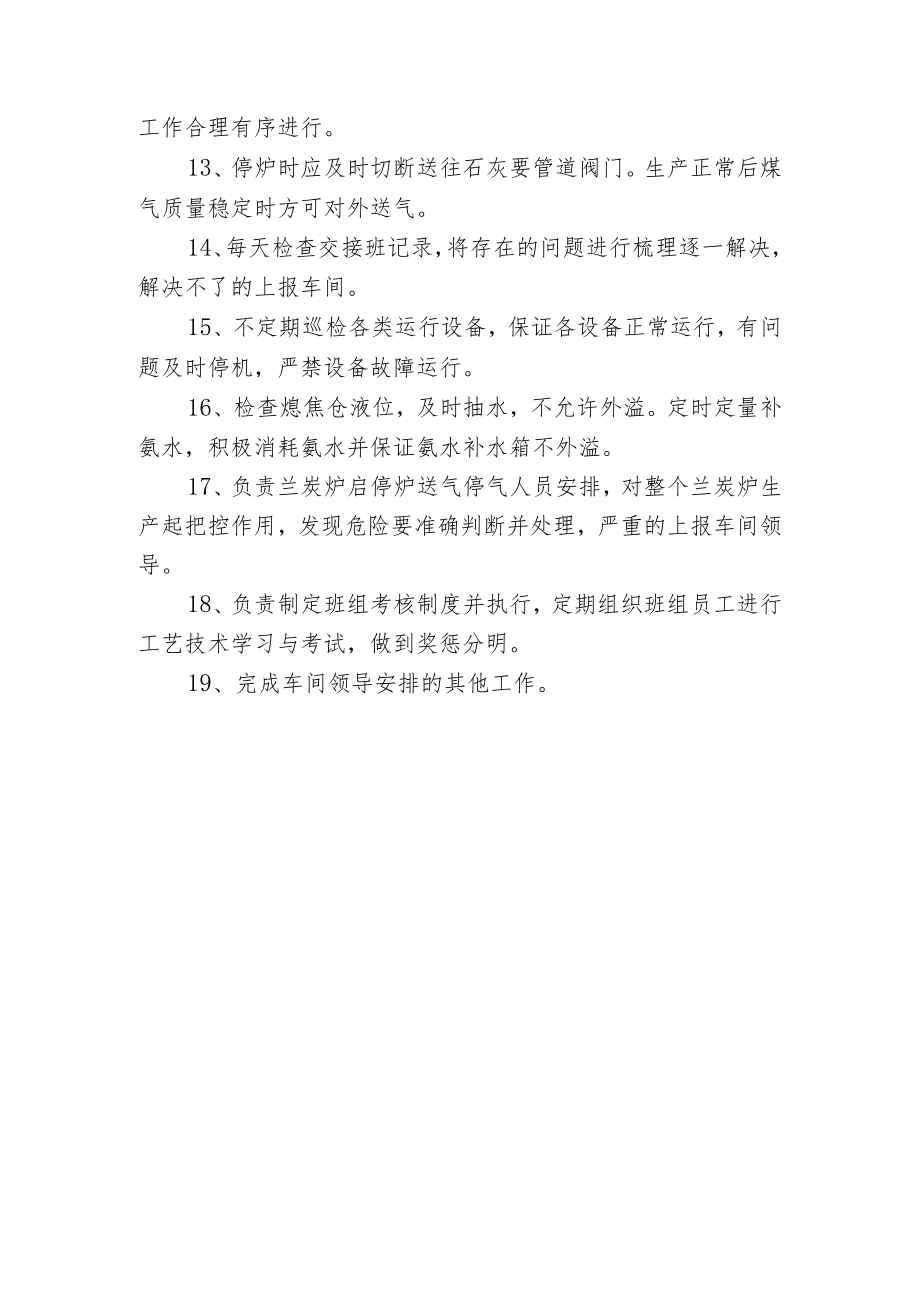 工作合理有序进行。

13、停炉时应及时切断送往石灰要管道阀门。生产正常后煤气质量稳定时方可对外送气。

14、每天检查交接班记录,将存在的问题进行梳理逐一解决，解决不了的上报车间。

15、不定期巡检各类运行设备，保证各设备正常运行，有问题及时停机，严禁设备故障运行。

16、检查熄焦仓液位，及时抽水，不允许外溢。定时定量补氨水，积极消耗氨水并保证氨水补水箱不外溢。

17、负责兰炭炉启停炉送气停气人员安排，对整个兰炭炉生产起把控作用，发现危险要准确判断并处理，严重的上报车间领导。

18、负责制定班组考核制度并执行，定期组织班组员工进行工艺技术学习与考试，做到奖惩分明。

19、完成车间领导安排的其他工作。